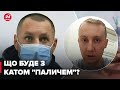 24

ЩО БУДЕ З
КАТОМ "ПАЛИЧЕМ"?